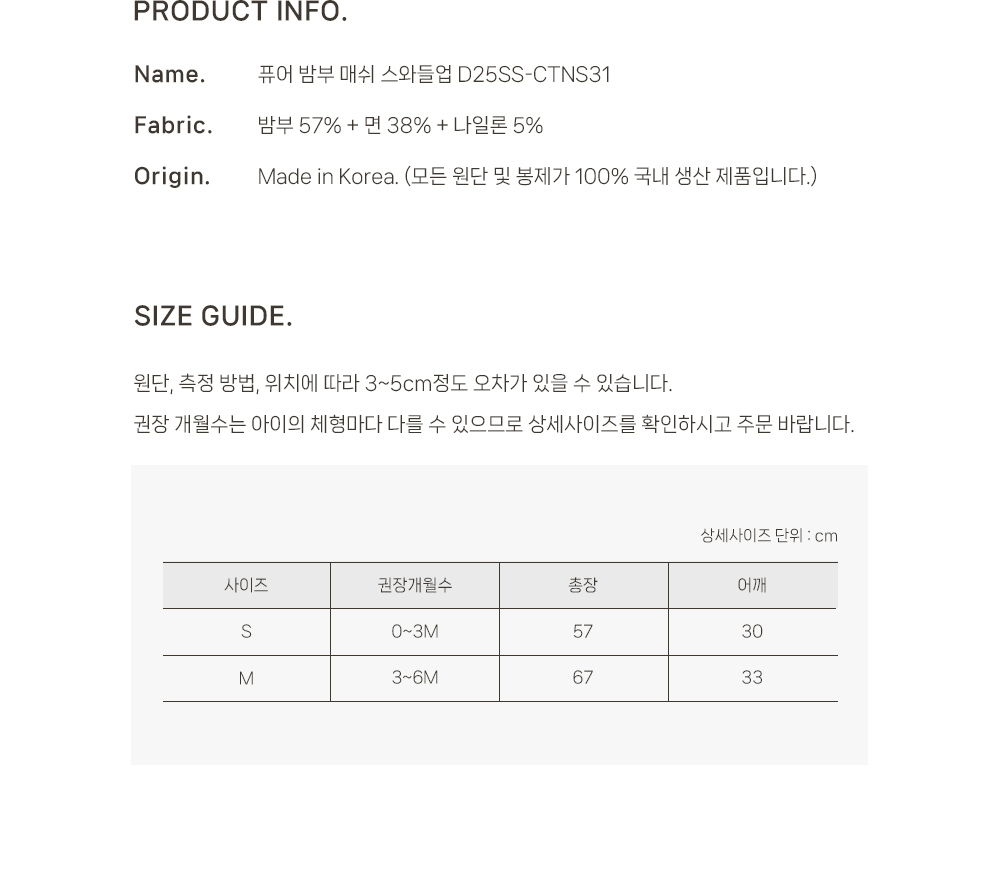 PRODUCT INFO.

Name. 퓨어 밤부 매쉬 스와들업 D25SS-CTNS31

Fabric. 밤부 57% + 면 38% + 나일론 5%

Origin. Made in Korea. (모든 원단 및 봉제가 100% 국내 생산 제품입니다.)

SIZE GUIDE.

원단, 측정 방법, 위치에 따라 3~5cm정도 오차가 있을 수 있습니다.

권장 개월수는 아이의 체형마다 다를 수 있으므로 상세사이즈를 확인하시고 주문 바랍니다.

상세사이즈 단위 : cm

| 사이즈 | 권장개월수 | 총장 | 어깨 |
|---|---|---|---|
| S | 0~3M | 57 | 30 |
| M | 3~6M | 67 | 33 |